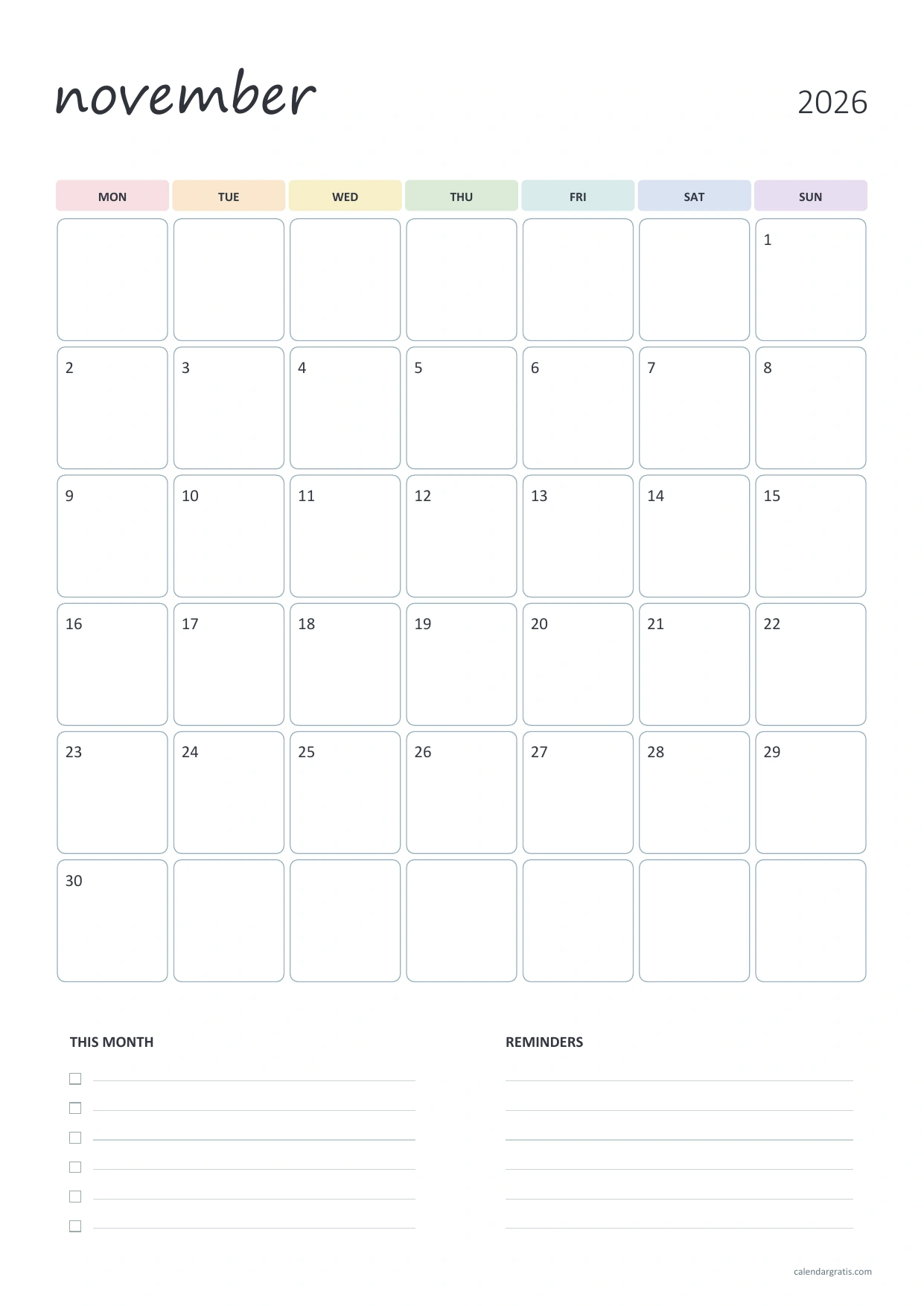 november

2026

| MON | TUE | WED | THU | FRI | SAT | SUN |
|---|---|---|---|---|---|---|
|  |  |  |  |  |  | 1 |
| 2 | 3 | 4 | 5 | 6 | 7 | 8 |
| 9 | 10 | 11 | 12 | 13 | 14 | 15 |
| 16 | 17 | 18 | 19 | 20 | 21 | 22 |
| 23 | 24 | 25 | 26 | 27 | 28 | 29 |
| 30 |  |  |  |  |  |  |

THIS MONTH

☐ ____
☐ ____
☐ ____
☐ ____
☐ ____
☐ ____

REMINDERS

____
____
____
____
____
____

calendargratis.com